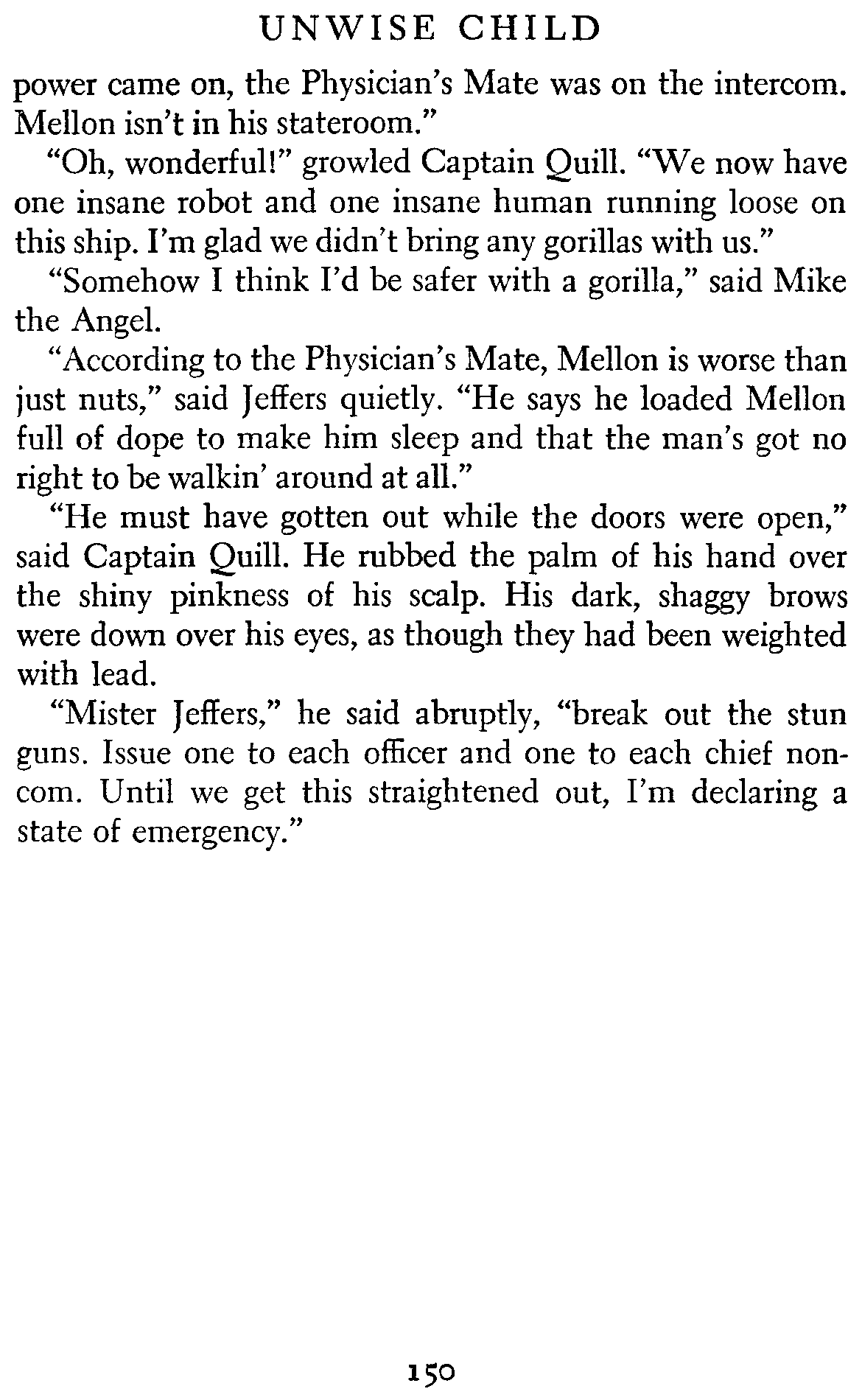 UNWISE CHILD

power came on, the Physician's Mate was on the intercom. Mellon isn't in his stateroom."

"Oh, wonderful!" growled Captain Quill. "We now have one insane robot and one insane human running loose on this ship. I'm glad we didn't bring any gorillas with us."

"Somehow I think I'd be safer with a gorilla," said Mike the Angel.

"According to the Physician's Mate, Mellon is worse than just nuts," said Jeffers quietly. "He says he loaded Mellon full of dope to make him sleep and that the man's got no right to be walkin' around at all."

"He must have gotten out while the doors were open," said Captain Quill. He rubbed the palm of his hand over the shiny pinkness of his scalp. His dark, shaggy brows were down over his eyes, as though they had been weighted with lead.

"Mister Jeffers," he said abruptly, "break out the stun guns. Issue one to each officer and one to each chief noncom. Until we get this straightened out, I'm declaring a state of emergency."

150